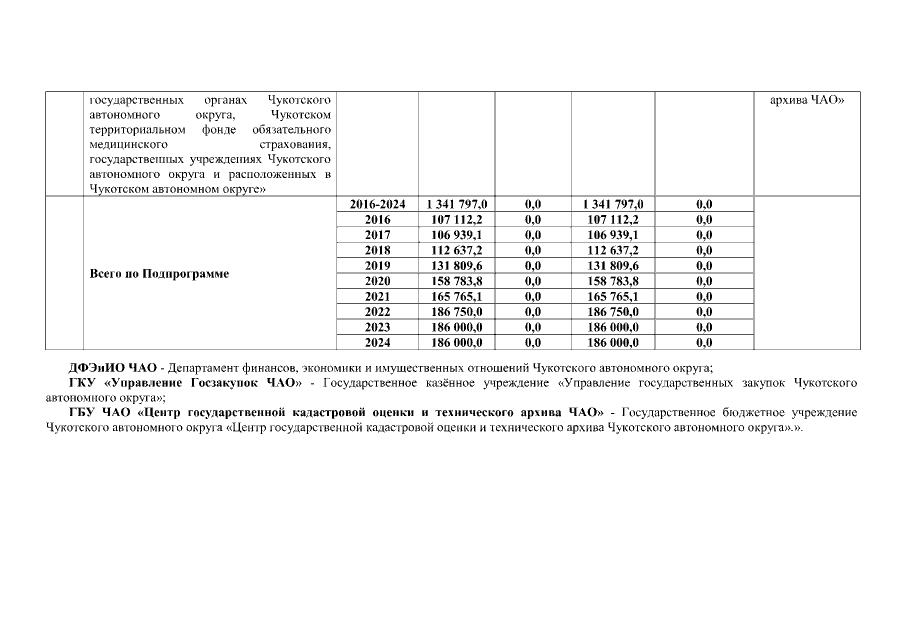 |  | государственных органах Чукотского автономного округа, Чукотском территориальном фонде обязательного медицинского страхования, государственных учреждениях Чукотского автономного округа и расположенных в Чукотском автономном округе» |  |  |  |  |  | архива ЧАО» |
|---|---|---|---|---|---|---|---|
|  | Всего по Подпрограмме | 2016-2024 | 1 341 797,0 | 0,0 | 1 341 797,0 | 0,0 |  |
|  |  | 2016 | 107 112,2 | 0,0 | 107 112,2 | 0,0 |  |
|  |  | 2017 | 106 939,1 | 0,0 | 106 939,1 | 0,0 |  |
|  |  | 2018 | 112 637,2 | 0,0 | 112 637,2 | 0,0 |  |
|  |  | 2019 | 131 809,6 | 0,0 | 131 809,6 | 0,0 |  |
|  |  | 2020 | 158 783,8 | 0,0 | 158 783,8 | 0,0 |  |
|  |  | 2021 | 165 765,1 | 0,0 | 165 765,1 | 0,0 |  |
|  |  | 2022 | 186 750,0 | 0,0 | 186 750,0 | 0,0 |  |
|  |  | 2023 | 186 000,0 | 0,0 | 186 000,0 | 0,0 |  |
|  |  | 2024 | 186 000,0 | 0,0 | 186 000,0 | 0,0 |  |

ДФЭиИО ЧАО - Департамент финансов, экономики и имущественных отношений Чукотского автономного округа;
ГКУ «Управление Госзакупок ЧАО» - Государственное казённое учреждение «Управление государственных закупок Чукотского автономного округа»;
ГБУ ЧАО «Центр государственной кадастровой оценки и технического архива ЧАО» - Государственное бюджетное учреждение Чукотского автономного округа «Центр государственной кадастровой оценки и технического архива Чукотского автономного округа».».